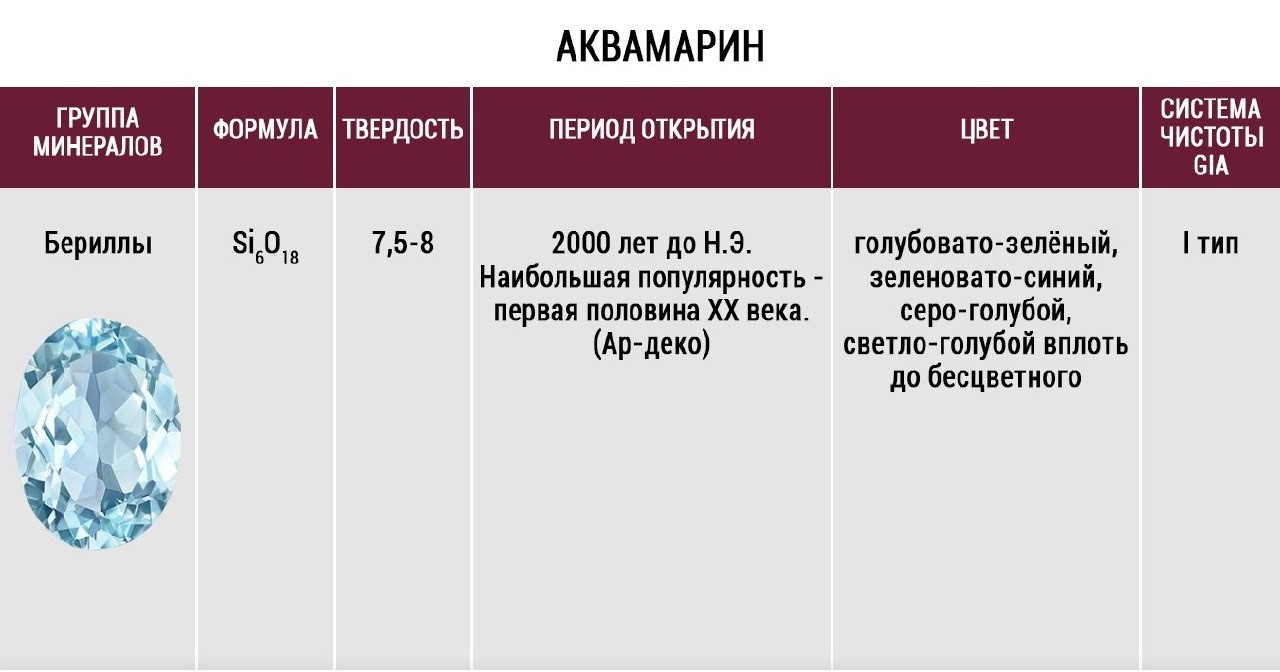 АКВАМАРИН

| ГРУППА МИНЕРАЛОВ | ФОРМУЛА | ТВЕРДОСТЬ | ПЕРИОД ОТКРЫТИЯ | ЦВЕТ | СИСТЕМА ЧИСТОТЫ GIA |
|---|---|---|---|---|---|
| Бериллы | $Si_6O_{18}$ | 7,5-8 | 2000 лет до Н.Э. Наибольшая популярность - первая половина XX века. (Ар-деко) | голубовато-зелёный, зеленовато-синий, серо-голубой, светло-голубой вплоть до бесцветного | I тип |